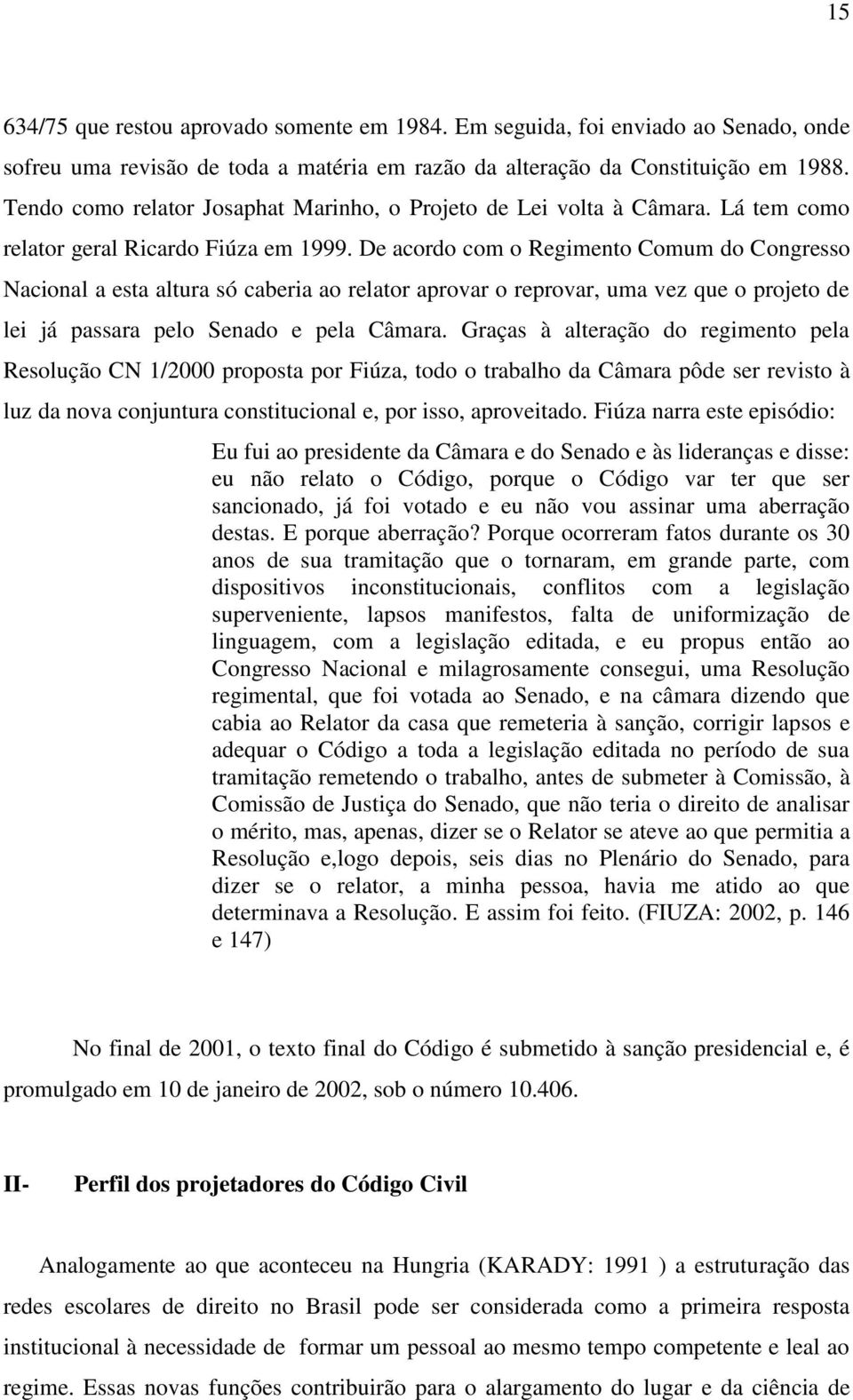 15

634/75 que restou aprovado somente em 1984. Em seguida, foi enviado ao Senado, onde sofreu uma revisão de toda a matéria em razão da alteração da Constituição em 1988. Tendo como relator Josaphat Marinho, o Projeto de Lei volta à Câmara. Lá tem como relator geral Ricardo Fiúza em 1999. De acordo com o Regimento Comum do Congresso Nacional a esta altura só caberia ao relator aprovar o reprovar, uma vez que o projeto de lei já passara pelo Senado e pela Câmara. Graças à alteração do regimento pela Resolução CN 1/2000 proposta por Fiúza, todo o trabalho da Câmara pôde ser revisto à luz da nova conjuntura constitucional e, por isso, aproveitado. Fiúza narra este episódio:

Eu fui ao presidente da Câmara e do Senado e às lideranças e disse: eu não relato o Código, porque o Código var ter que ser sancionado, já foi votado e eu não vou assinar uma aberração destas. E porque aberração? Porque ocorreram fatos durante os 30 anos de sua tramitação que o tornaram, em grande parte, com dispositivos inconstitucionais, conflitos com a legislação superveniente, lapsos manifestos, falta de uniformização de linguagem, com a legislação editada, e eu propus então ao Congresso Nacional e milagrosamente consegui, uma Resolução regimental, que foi votada ao Senado, e na câmara dizendo que cabia ao Relator da casa que remeteria à sanção, corrigir lapsos e adequar o Código a toda a legislação editada no período de sua tramitação remetendo o trabalho, antes de submeter à Comissão, à Comissão de Justiça do Senado, que não teria o direito de analisar o mérito, mas, apenas, dizer se o Relator se ateve ao que permitia a Resolução e,logo depois, seis dias no Plenário do Senado, para dizer se o relator, a minha pessoa, havia me atido ao que determinava a Resolução. E assim foi feito. (FIUZA: 2002, p. 146 e 147)

No final de 2001, o texto final do Código é submetido à sanção presidencial e, é promulgado em 10 de janeiro de 2002, sob o número 10.406.

II- Perfil dos projetadores do Código Civil

Analogamente ao que aconteceu na Hungria (KARADY: 1991 ) a estruturação das redes escolares de direito no Brasil pode ser considerada como a primeira resposta institucional à necessidade de formar um pessoal ao mesmo tempo competente e leal ao regime. Essas novas funções contribuirão para o alargamento do lugar e da ciência de